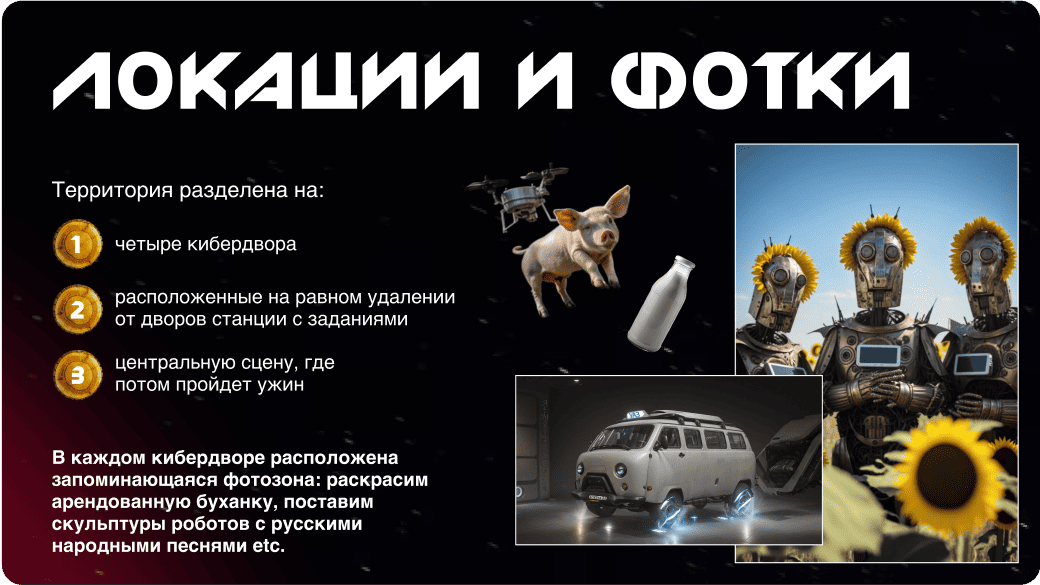 ЛОКАЦИИ И ФОТКИ

Территория разделена на:

1 четыре кибердвора

2 расположенные на равном удалении от дворов станции с заданиями

3 центральную сцену, где потом пройдет ужин

В каждом кибердворе расположена запоминающаяся фотозона: раскрасим арендованную буханку, поставим скульптуры роботов с русскими народными песнями etc.